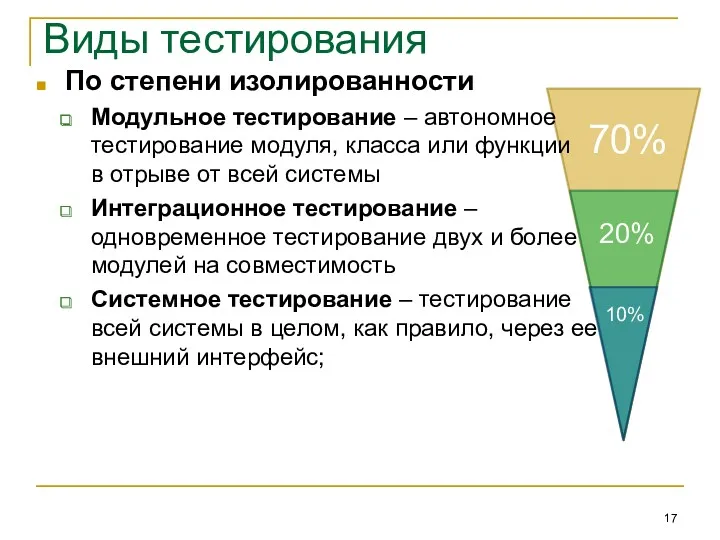 Виды тестирования

По степени изолированности

Модульное тестирование – автономное тестирование модуля, класса или функции в отрыве от всей системы

Интеграционное тестирование – одновременное тестирование двух и более модулей на совместимость

Системное тестирование – тестирование всей системы в целом, как правило, через ее внешний интерфейс;

70%

20%

10%

17